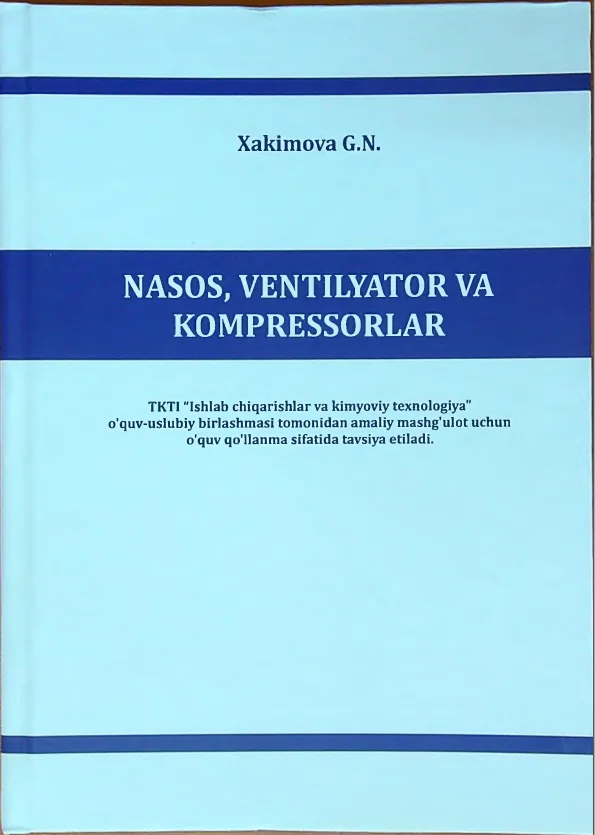 Xakimova G.N.

NASOS, VENTILYATOR VA KOMPRESSORLAR

TKTI "Ishlab chiqarishlar va kimyoviy texnologiya" o'quv-uslubiy birlashmasi tomonidan amaliy mashg'ulot uchun o'quv qo'llanma sifatida tavsiya etiladi.